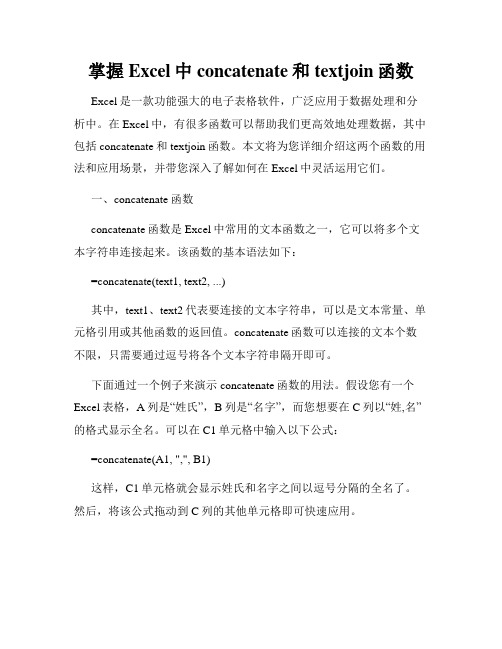 掌握 Excel 中 concatenate 和 textjoin 函数

Excel 是一款功能强大的电子表格软件，广泛应用于数据处理和分析中。在 Excel 中，有很多函数可以帮助我们更高效地处理数据，其中包括 concatenate 和 textjoin 函数。本文将为您详细介绍这两个函数的用法和应用场景，并带您深入了解如何在 Excel 中灵活运用它们。

一、concatenate 函数

concatenate 函数是 Excel 中常用的文本函数之一，它可以将多个文本字符串连接起来。该函数的基本语法如下：

=concatenate(text1, text2, ...)

其中，text1、text2 代表要连接的文本字符串，可以是文本常量、单元格引用或其他函数的返回值。concatenate 函数可以连接的文本个数不限，只需要通过逗号将各个文本字符串隔开即可。

下面通过一个例子来演示 concatenate 函数的用法。假设您有一个 Excel 表格，A 列是“姓氏”，B 列是“名字”，而您想要在 C 列以“姓,名”的格式显示全名。可以在 C1 单元格中输入以下公式：

=concatenate(A1, ",", B1)

这样，C1 单元格就会显示姓氏和名字之间以逗号分隔的全名了。然后，将该公式拖动到 C 列的其他单元格即可快速应用。